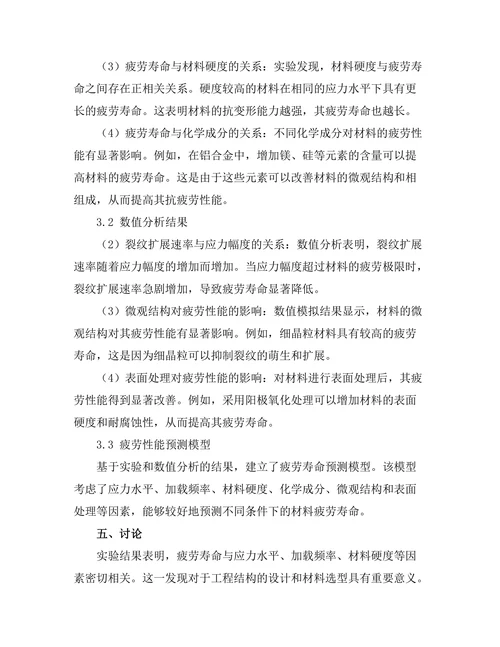 （3）疲劳寿命与材料硬度的关系：实验发现，材料硬度与疲劳寿命之间存在正相关关系。硬度较高的材料在相同的应力水平下具有更长的疲劳寿命。这表明材料的抗变形能力越强，其疲劳寿命也越长。

（4）疲劳寿命与化学成分的关系：不同化学成分对材料的疲劳性能有显著影响。例如，在铝合金中，增加镁、硅等元素的含量可以提高材料的疲劳寿命。这是由于这些元素可以改善材料的微观结构和相组成，从而提高其抗疲劳性能。

3.2 数值分析结果

（2）裂纹扩展速率与应力幅度的关系：数值分析表明，裂纹扩展速率随着应力幅度的增加而增加。当应力幅度超过材料的疲劳极限时，裂纹扩展速率急剧增加，导致疲劳寿命显著降低。

（3）微观结构对疲劳性能的影响：数值模拟结果显示，材料的微观结构对其疲劳性能有显著影响。例如，细晶粒材料具有较高的疲劳寿命，这是因为细晶粒可以抑制裂纹的萌生和扩展。

（4）表面处理对疲劳性能的影响：对材料进行表面处理后，其疲劳性能得到显著改善。例如，采用阳极氧化处理可以增加材料的表面硬度和耐腐蚀性，从而提高其疲劳寿命。

3.3 疲劳性能预测模型

基于实验和数值分析的结果，建立了疲劳寿命预测模型。该模型考虑了应力水平、加载频率、材料硬度、化学成分、微观结构和表面处理等因素，能够较好地预测不同条件下的材料疲劳寿命。

五、讨论

实验结果表明，疲劳寿命与应力水平、加载频率、材料硬度等因素密切相关。这一发现对于工程结构的设计和材料选型具有重要意义。